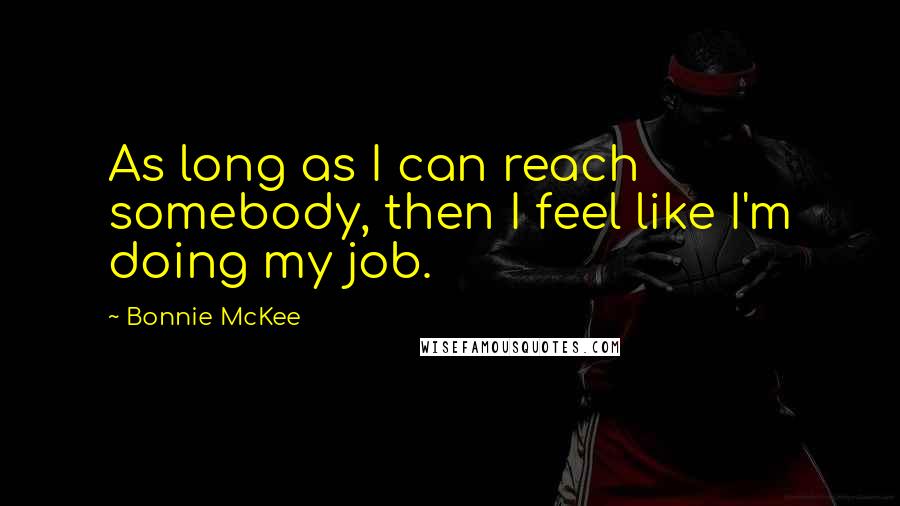 As long as I can reach somebody, then I feel like I'm doing my job.

~ Bonnie McKee

WISEFAMOUSQUOTES.COM